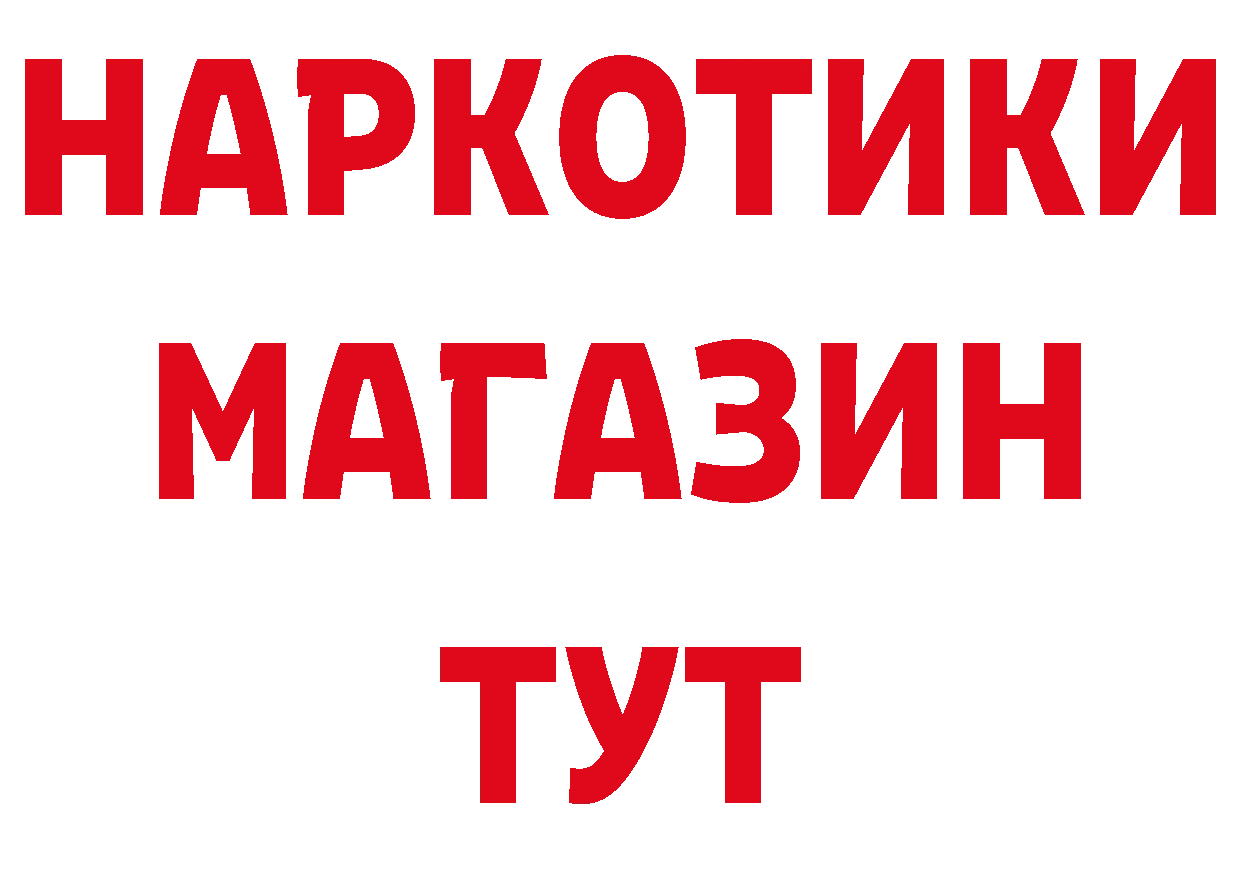 НАРКОТИКИ
МАГАЗИН
ТУТ